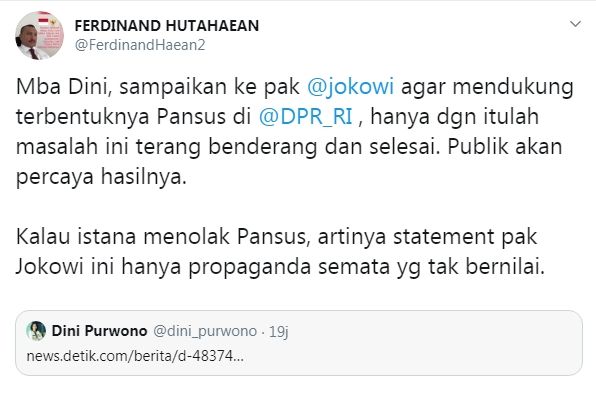 FERDINAND HUTAHAEAN
@FerdinandHaean2

Mba Dini, sampaikan ke pak @jokowi agar mendukung terbentuknya Pansus di @DPR_RI , hanya dgn itulah masalah ini terang benderang dan selesai. Publik akan percaya hasilnya.

Kalau istana menolak Pansus, artinya statement pak Jokowi ini hanya propaganda semata yg tak bernilai.

Dini Purwono @dini_purwono · 19j
news.detik.com/berita/d-48374...